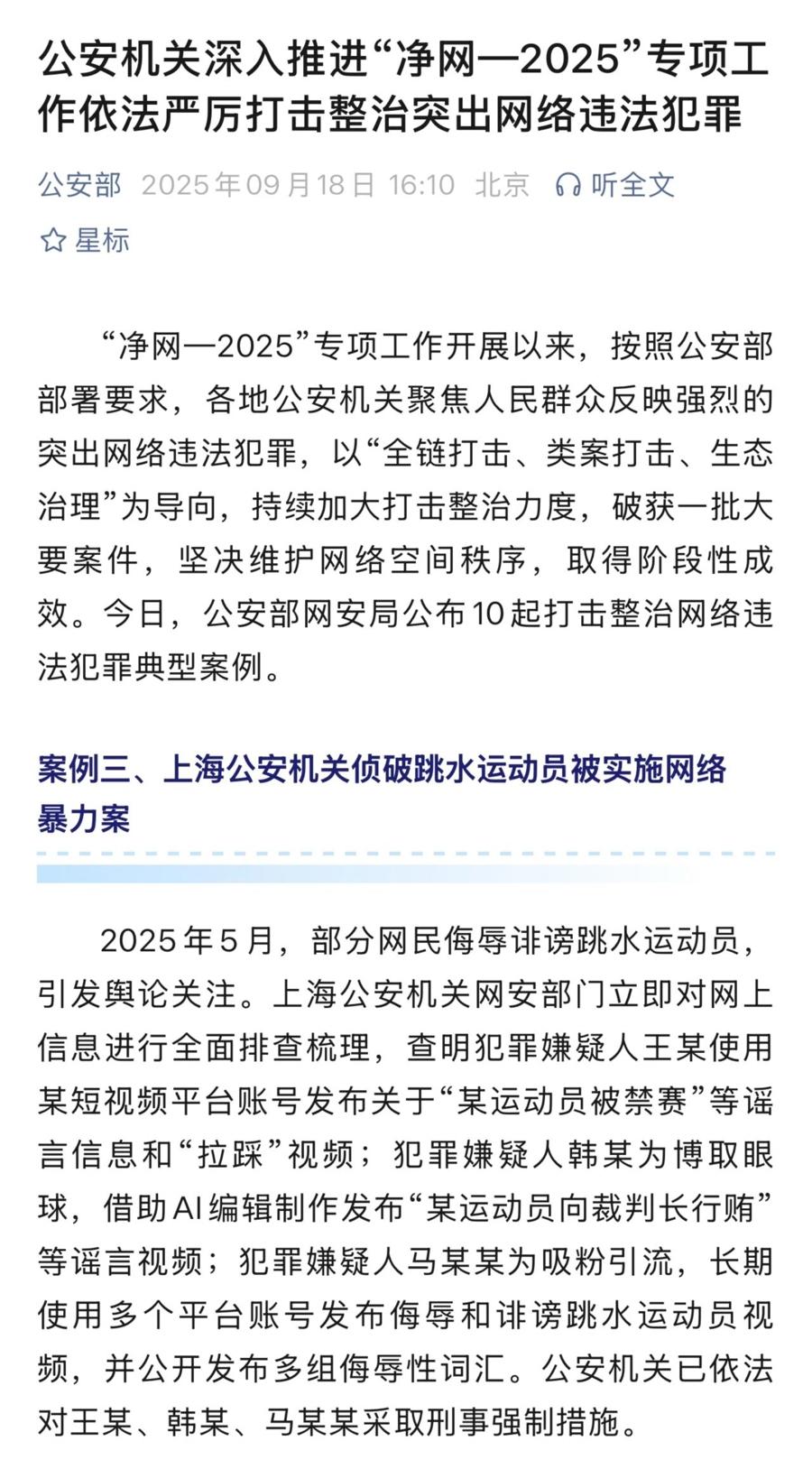 公安机关深入推进“净网—2025”专项工作依法严厉打击整治突出网络违法犯罪

公安部 2025年09月18日 16:10 北京 听全文

星标

“净网—2025”专项工作开展以来，按照公安部部署要求，各地公安机关聚焦人民群众反映强烈的突出网络违法犯罪，以“全链打击、类案打击、生态治理”为导向，持续加大打击整治力度，破获一批大要案件，坚决维护网络空间秩序，取得阶段性成效。今日，公安部网安局公布10起打击整治网络违法犯罪典型案例。

案例三、上海公安机关侦破跳水运动员被实施网络暴力案

2025年5月，部分网民侮辱诽谤跳水运动员，引发舆论关注。上海公安机关网安部门立即对网上信息进行全面排查梳理，查明犯罪嫌疑人王某使用某短视频平台账号发布关于“某运动员被禁赛”等谣言信息和“拉踩”视频；犯罪嫌疑人韩某为博取眼球，借助AI编辑制作发布“某运动员向裁判长行贿”等谣言视频；犯罪嫌疑人马某某为吸粉引流，长期使用多个平台账号发布侮辱和诽谤跳水运动员视频，并公开发布多组侮辱性词汇。公安机关已依法对王某、韩某、马某某采取刑事强制措施。